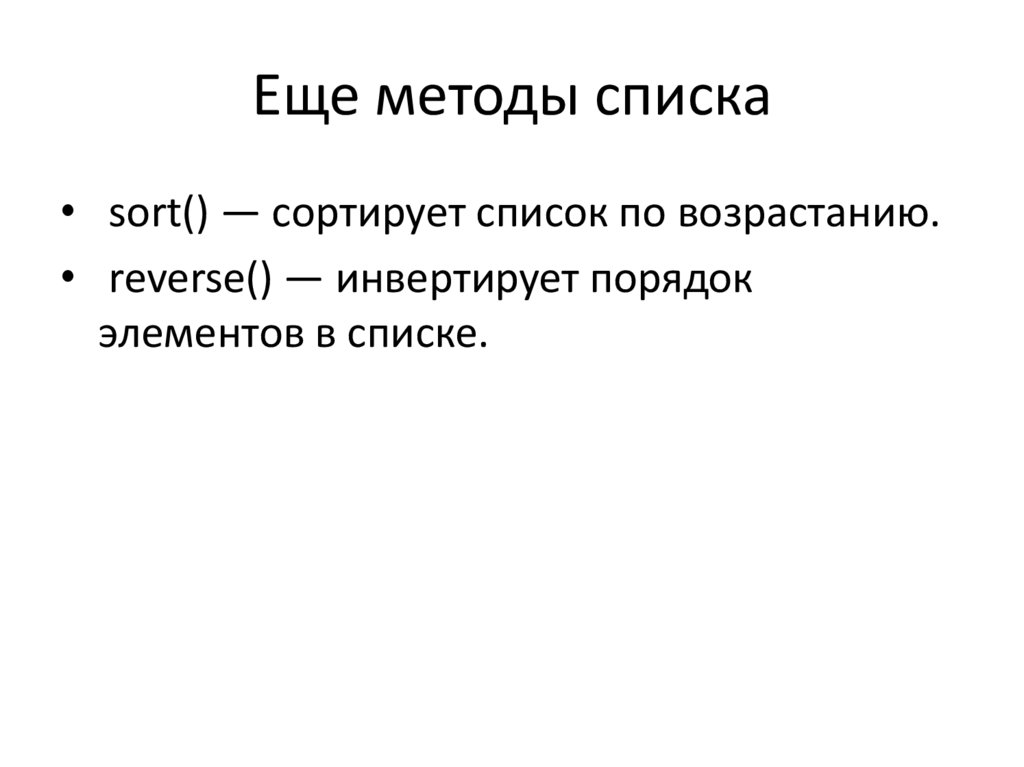 Еще методы списка

• sort() — сортирует список по возрастанию.
• reverse() — инвертирует порядок элементов в списке.